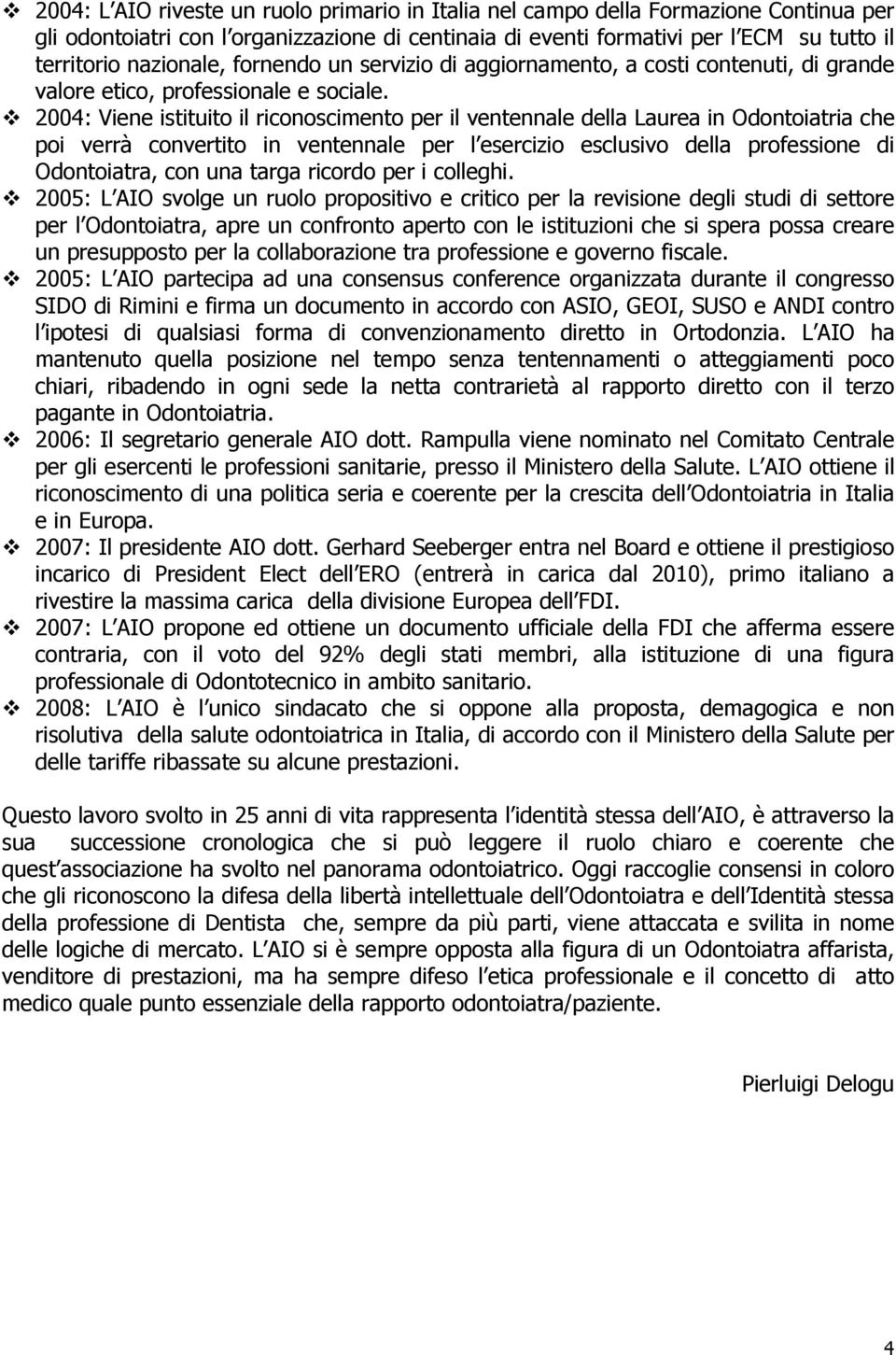 ❖ 2004: L AIO riveste un ruolo primario in Italia nel campo della Formazione Continua per gli odontoiatri con l organizzazione di centinaia di eventi formativi per l ECM su tutto il territorio nazionale, fornendo un servizio di aggiornamento, a costi contenuti, di grande valore etico, professionale e sociale.

❖ 2004: Viene istituito il riconoscimento per il ventennale della Laurea in Odontoiatria che poi verrà convertito in ventennale per l esercizio esclusivo della professione di Odontoiatra, con una targa ricordo per i colleghi.

❖ 2005: L AIO svolge un ruolo propositivo e critico per la revisione degli studi di settore per l Odontoiatra, apre un confronto aperto con le istituzioni che si spera possa creare un presupposto per la collaborazione tra professione e governo fiscale.

❖ 2005: L AIO partecipa ad una consensus conference organizzata durante il congresso SIDO di Rimini e firma un documento in accordo con ASIO, GEOI, SUSO e ANDI contro l ipotesi di qualsiasi forma di convenzionamento diretto in Ortodonzia. L AIO ha mantenuto quella posizione nel tempo senza tentennamenti o atteggiamenti poco chiari, ribadendo in ogni sede la netta contrarietà al rapporto diretto con il terzo pagante in Odontoiatria.

❖ 2006: Il segretario generale AIO dott. Rampulla viene nominato nel Comitato Centrale per gli esercenti le professioni sanitarie, presso il Ministero della Salute. L AIO ottiene il riconoscimento di una politica seria e coerente per la crescita dell Odontoiatria in Italia e in Europa.

❖ 2007: Il presidente AIO dott. Gerhard Seeberger entra nel Board e ottiene il prestigioso incarico di President Elect dell ERO (entrerà in carica dal 2010), primo italiano a rivestire la massima carica della divisione Europea dell FDI.

❖ 2007: L AIO propone ed ottiene un documento ufficiale della FDI che afferma essere contraria, con il voto del 92% degli stati membri, alla istituzione di una figura professionale di Odontotecnico in ambito sanitario.

❖ 2008: L AIO è l unico sindacato che si oppone alla proposta, demagogica e non risolutiva della salute odontoiatrica in Italia, di accordo con il Ministero della Salute per delle tariffe ribassate su alcune prestazioni.

Questo lavoro svolto in 25 anni di vita rappresenta l identità stessa dell AIO, è attraverso la sua successione cronologica che si può leggere il ruolo chiaro e coerente che quest associazione ha svolto nel panorama odontoiatrico. Oggi raccoglie consensi in coloro che gli riconoscono la difesa della libertà intellettuale dell Odontoiatra e dell Identità stessa della professione di Dentista che, sempre da più parti, viene attaccata e svilita in nome delle logiche di mercato. L AIO si è sempre opposta alla figura di un Odontoiatra affarista, venditore di prestazioni, ma ha sempre difeso l etica professionale e il concetto di atto medico quale punto essenziale della rapporto odontoiatra/paziente.

Pierluigi Delogu

4